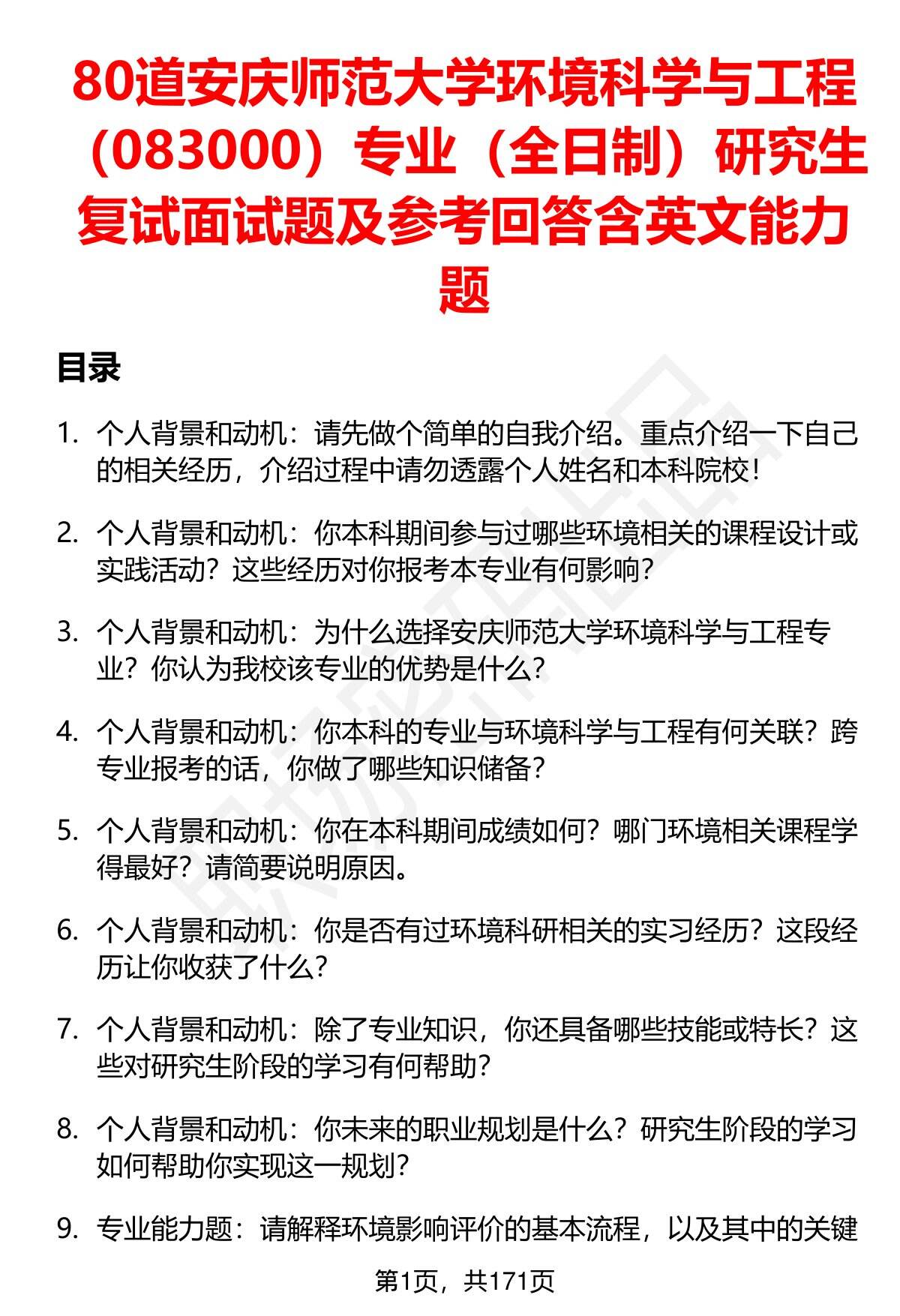 80道安庆师范大学环境科学与工程（083000）专业（全日制）研究生复试面试题及参考回答含英文能力题

目录

1. 个人背景和动机：请先做个简单的自我介绍。重点介绍一下自己的相关经历，介绍过程中请勿透露个人姓名和本科院校！

2. 个人背景和动机：你本科期间参与过哪些环境相关的课程设计或实践活动？这些经历对你报考本专业有何影响？

3. 个人背景和动机：为什么选择安庆师范大学环境科学与工程专业？你认为我校该专业的优势是什么？

4. 个人背景和动机：你本科的专业与环境科学与工程有何关联？跨专业报考的话，你做了哪些知识储备？

5. 个人背景和动机：你在本科期间成绩如何？哪门环境相关课程学得最好？请简要说明原因。

6. 个人背景和动机：你是否有过环境科研相关的实习经历？这段经历让你收获了什么？

7. 个人背景和动机：除了专业知识，你还具备哪些技能或特长？这些对研究生阶段的学习有何帮助？

8. 个人背景和动机：你未来的职业规划是什么？研究生阶段的学习如何帮助你实现这一规划？

9. 专业能力题：请解释环境影响评价的基本流程，以及其中的关键

第1页，共171页